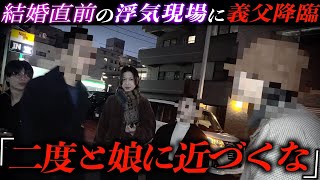 結婚直前の浮気現場に義父降臨

「二度と娘に近づくな」